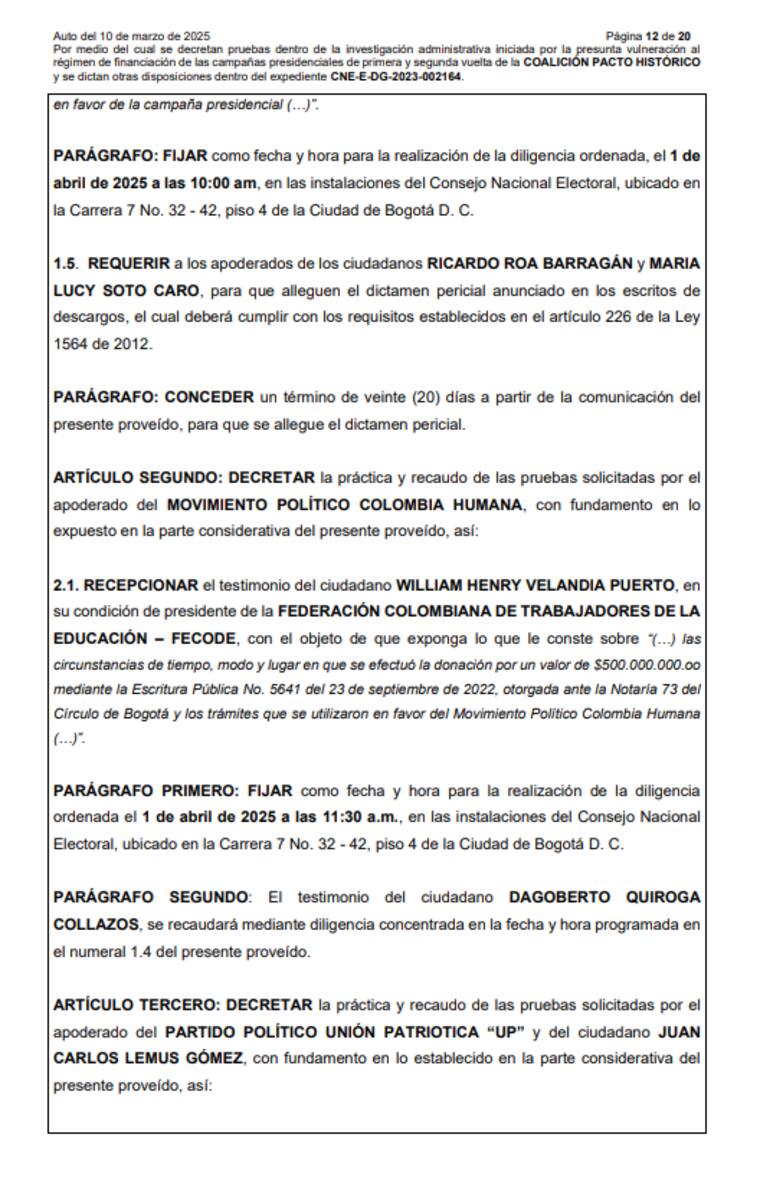 Auto del 10 de marzo de 2025 Página 12 de 20
Por medio del cual se decretan pruebas dentro de la investigación administrativa iniciada por la presunta vulneración al régimen de financiación de las campañas presidenciales de primera y segunda vuelta de la COALICIÓN PACTO HISTÓRICO y se dictan otras disposiciones dentro del expediente CNE-E-DG-2023-002164.

en favor de la campaña presidencial (…)".

PARÁGRAFO: FIJAR como fecha y hora para la realización de la diligencia ordenada, el 1 de abril de 2025 a las 10:00 am, en las instalaciones del Consejo Nacional Electoral, ubicado en la Carrera 7 No. 32 - 42, piso 4 de la Ciudad de Bogotá D. C.

1.5. REQUERIR a los apoderados de los ciudadanos RICARDO ROA BARRAGÁN y MARIA LUCY SOTO CARO, para que alleguen el dictamen pericial anunciado en los escritos de descargos, el cual deberá cumplir con los requisitos establecidos en el artículo 226 de la Ley 1564 de 2012.

PARÁGRAFO: CONCEDER un término de veinte (20) días a partir de la comunicación del presente proveído, para que se allegue el dictamen pericial.

ARTÍCULO SEGUNDO: DECRETAR la práctica y recaudo de las pruebas solicitadas por el apoderado del MOVIMIENTO POLÍTICO COLOMBIA HUMANA, con fundamento en lo expuesto en la parte considerativa del presente proveído, así:

2.1. RECEPCIONAR el testimonio del ciudadano WILLIAM HENRY VELANDIA PUERTO, en su condición de presidente de la FEDERACIÓN COLOMBIANA DE TRABAJADORES DE LA EDUCACIÓN – FECODE, con el objeto de que exponga lo que le conste sobre "(…) las circunstancias de tiempo, modo y lugar en que se efectuó la donación por un valor de $500.000.000.oo mediante la Escritura Pública No. 5641 del 23 de septiembre de 2022, otorgada ante la Notaría 73 del Círculo de Bogotá y los trámites que se utilizaron en favor del Movimiento Político Colombia Humana (…)".

PARÁGRAFO PRIMERO: FIJAR como fecha y hora para la realización de la diligencia ordenada el 1 de abril de 2025 a las 11:30 a.m., en las instalaciones del Consejo Nacional Electoral, ubicado en la Carrera 7 No. 32 - 42, piso 4 de la Ciudad de Bogotá D. C.

PARÁGRAFO SEGUNDO: El testimonio del ciudadano DAGOBERTO QUIROGA COLLAZOS, se recaudará mediante diligencia concentrada en la fecha y hora programada en el numeral 1.4 del presente proveído.

ARTÍCULO TERCERO: DECRETAR la práctica y recaudo de las pruebas solicitadas por el apoderado del PARTIDO POLÍTICO UNIÓN PATRIOTICA "UP" y del ciudadano JUAN CARLOS LEMUS GÓMEZ, con fundamento en lo establecido en la parte considerativa del presente proveído, así: